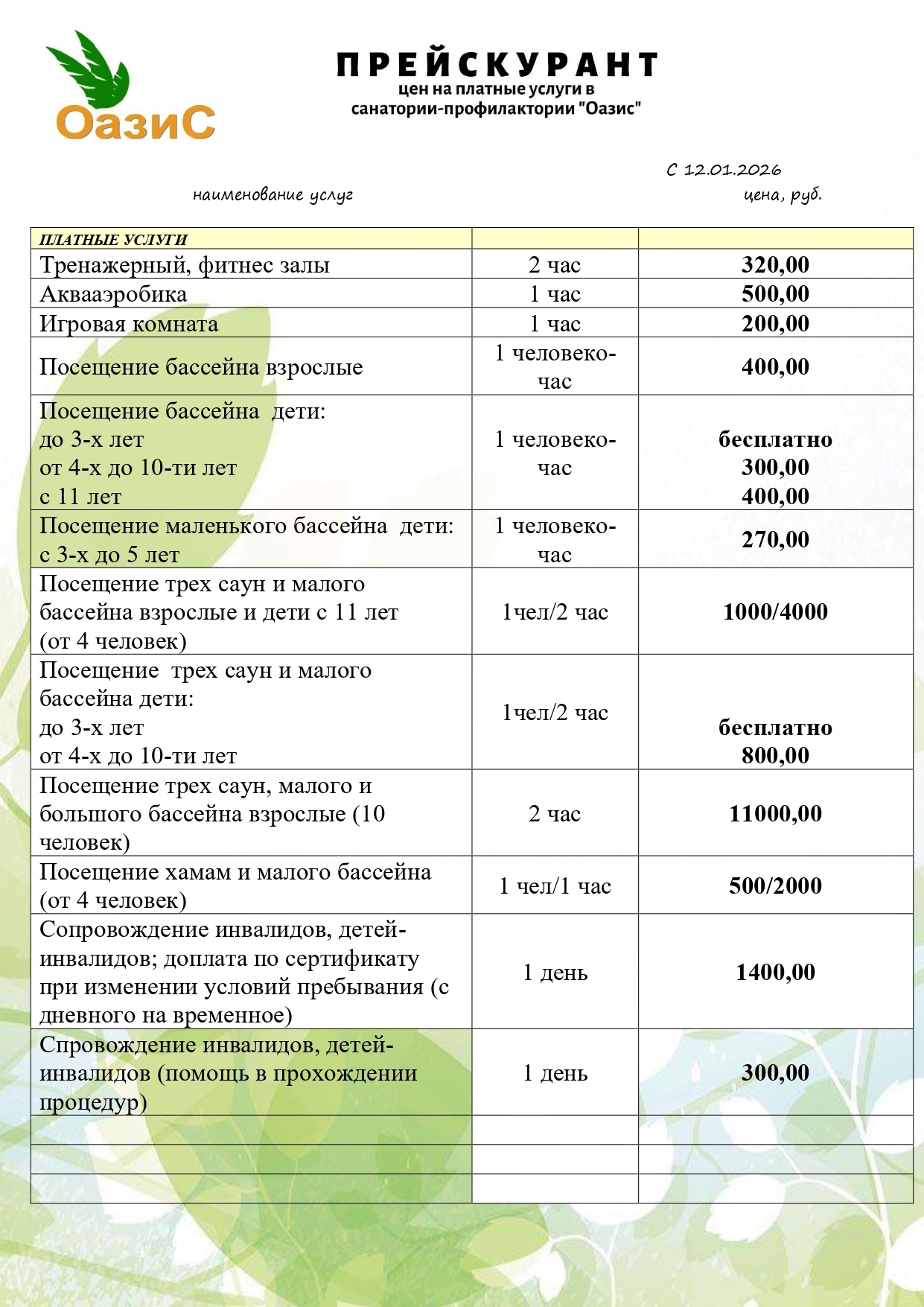 ОазиС

ПРЕЙСКУРАНТ
цен на платные услуги в санатории-профилактории "Оазис"

С 12.01.2026

наименование услуг

цена, руб.

| ПЛАТНЫЕ УСЛУГИ | | |
|---|---|---|
| Тренажерный, фитнес залы | 2 час | 320,00 |
| Аквааэробика | 1 час | 500,00 |
| Игровая комната | 1 час | 200,00 |
| Посещение бассейна взрослые | 1 человеко-час | 400,00 |
| Посещение бассейна дети: до 3-х лет от 4-х до 10-ти лет с 11 лет | 1 человеко-час | бесплатно 300,00 400,00 |
| Посещение маленького бассейна дети: с 3-х до 5 лет | 1 человеко-час | 270,00 |
| Посещение трех саун и малого бассейна взрослые и дети с 11 лет (от 4 человек) | 1чел/2 час | 1000/4000 |
| Посещение трех саун и малого бассейна дети: до 3-х лет от 4-х до 10-ти лет | 1чел/2 час | бесплатно 800,00 |
| Посещение трех саун, малого и большого бассейна взрослые (10 человек) | 2 час | 11000,00 |
| Посещение хамам и малого бассейна (от 4 человек) | 1 чел/1 час | 500/2000 |
| Сопровождение инвалидов, детей-инвалидов; доплата по сертификату при изменении условий пребывания (с дневного на временное) | 1 день | 1400,00 |
| Спровождение инвалидов, детей-инвалидов (помощь в прохождении процедур) | 1 день | 300,00 |
| | | |
| | | |
| | | |